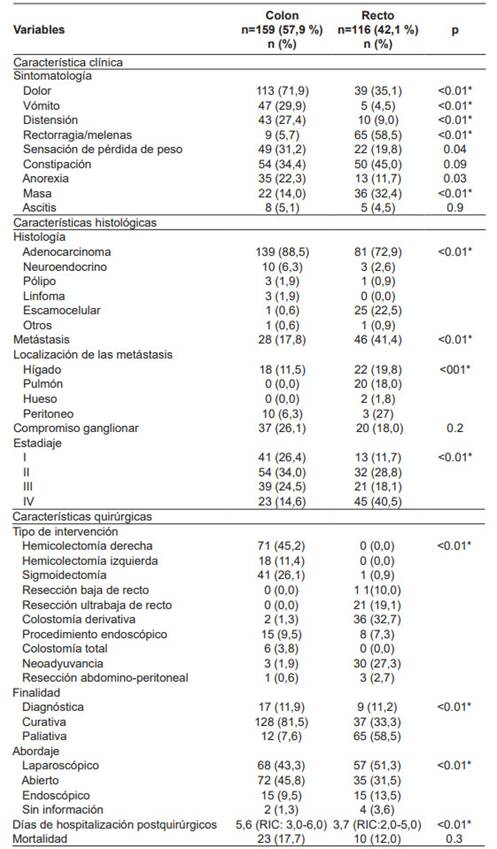 | Variables | Colon n=159 (57,9 %) n (%) | Recto n=116 (42,1 %) n (%) | p |
|---|---|---|---|
| Característica clínica | | | |
| Sintomatología | | | |
| Dolor | 113 (71,9) | 39 (35,1) | <0.01* |
| Vómito | 47 (29,9) | 5 (4,5) | <0.01* |
| Distensión | 43 (27,4) | 10 (9,0) | <0.01* |
| Rectorragia/melenas | 9 (5,7) | 65 (58,5) | <0.01* |
| Sensación de pérdida de peso | 49 (31,2) | 22 (19,8) | 0.04 |
| Constipación | 54 (34,4) | 50 (45,0) | 0.09 |
| Anorexia | 35 (22,3) | 13 (11,7) | 0.03 |
| Masa | 22 (14,0) | 36 (32,4) | <0.01* |
| Ascitis | 8 (5,1) | 5 (4,5) | 0.9 |
| Características histológicas | | | |
| Histología | | | |
| Adenocarcinoma | 139 (88,5) | 81 (72,9) | <0.01* |
| Neuroendocrino | 10 (6,3) | 3 (2,6) | |
| Pólipo | 3 (1,9) | 1 (0,9) | |
| Linfoma | 3 (1,9) | 0 (0,0) | |
| Escamocelular | 1 (0,6) | 25 (22,5) | |
| Otros | 1 (0,6) | 1 (0,9) | |
| Metástasis | 28 (17,8) | 46 (41,4) | <0.01* |
| Localización de las metástasis | | | |
| Hígado | 18 (11,5) | 22 (19,8) | <001* |
| Pulmón | 0 (0,0) | 20 (18,0) | |
| Hueso | 0 (0,0) | 2 (1,8) | |
| Peritoneo | 10 (6,3) | 3 (27) | |
| Compromiso ganglionar | 37 (26,1) | 20 (18,0) | 0.2 |
| Estadiaje | | | |
| I | 41 (26,4) | 13 (11,7) | <0.01* |
| II | 54 (34,0) | 32 (28,8) | |
| III | 39 (24,5) | 21 (18,1) | |
| IV | 23 (14,6) | 45 (40,5) | |
| Características quirúrgicas | | | |
| Tipo de intervención | | | |
| Hemicolectomía derecha | 71 (45,2) | 0 (0,0) | <0.01* |
| Hemicolectomía izquierda | 18 (11,4) | 0 (0,0) | |
| Sigmoidectomía | 41 (26,1) | 1 (0,9) | |
| Resección baja de recto | 0 (0,0) | 1 1(10,0) | |
| Resección ultrabaja de recto | 0 (0,0) | 21 (19,1) | |
| Colostomía derivativa | 2 (1,3) | 36 (32,7) | |
| Procedimiento endoscópico | 15 (9,5) | 8 (7,3) | |
| Colostomía total | 6 (3,8) | 0 (0,0) | |
| Neoadyuvancia | 3 (1,9) | 30 (27,3) | |
| Resección abdomino-peritoneal | 1 (0,6) | 3 (2,7) | |
| Finalidad | | | |
| Diagnóstica | 17 (11,9) | 9 (11,2) | <0.01* |
| Curativa | 128 (81,5) | 37 (33,3) | |
| Paliativa | 12 (7,6) | 65 (58,5) | |
| Abordaje | | | |
| Laparoscópico | 68 (43,3) | 57 (51,3) | <0.01* |
| Abierto | 72 (45,8) | 35 (31,5) | |
| Endoscópico | 15 (9,5) | 15 (13,5) | |
| Sin información | 2 (1,3) | 4 (3,6) | |
| Días de hospitalización postquirúrgicos | 5,6 (RIC: 3,0-6,0) | 3,7 (RIC:2,0-5,0) | <0.01* |
| Mortalidad | 23 (17,7) | 10 (12,0) | 0.3 |